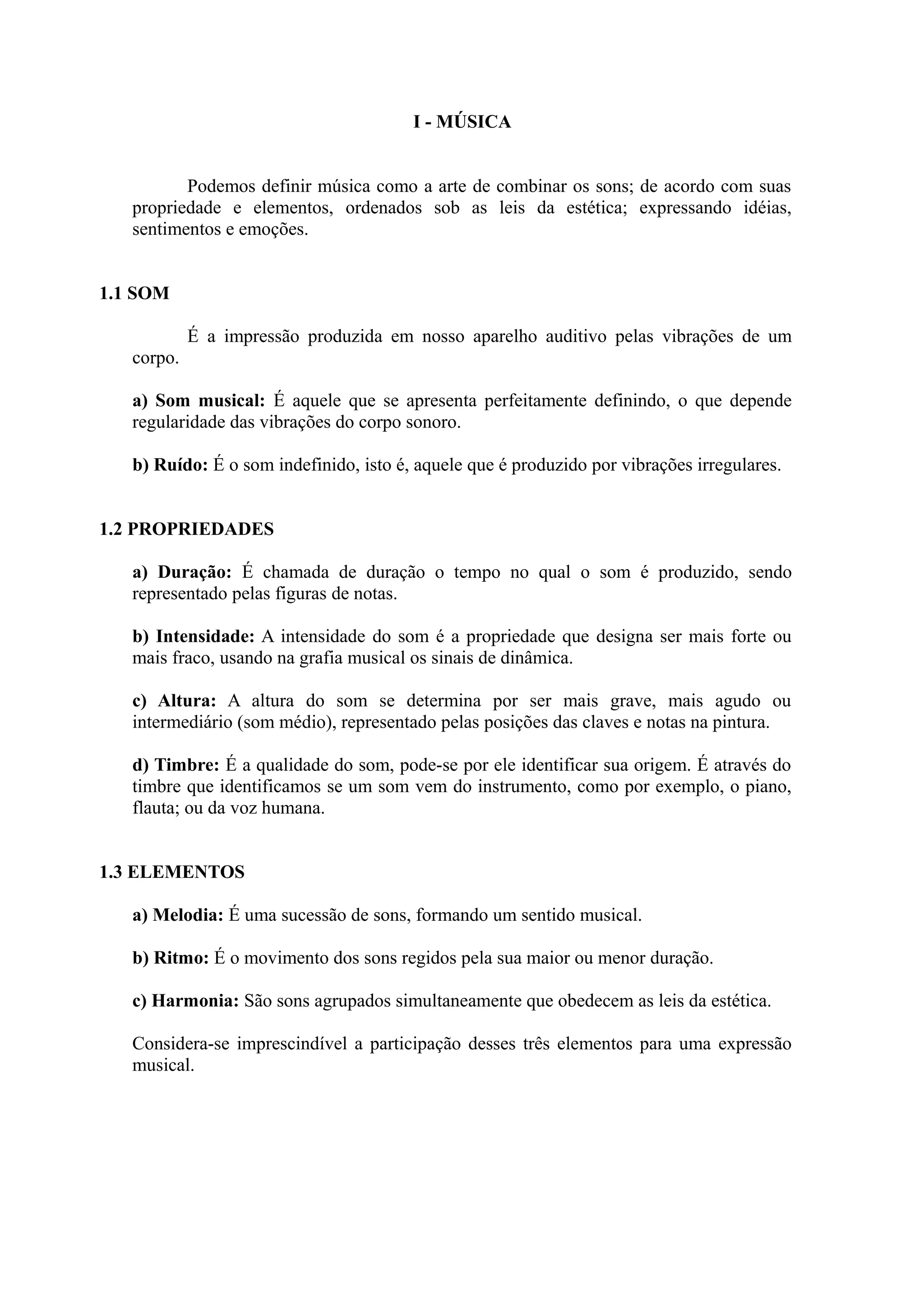 I - MÚSICA

Podemos definir música como a arte de combinar os sons; de acordo com suas propriedade e elementos, ordenados sob as leis da estética; expressando idéias, sentimentos e emoções.

1.1 SOM

É a impressão produzida em nosso aparelho auditivo pelas vibrações de um corpo.

a) Som musical: É aquele que se apresenta perfeitamente definindo, o que depende regularidade das vibrações do corpo sonoro.

b) Ruído: É o som indefinido, isto é, aquele que é produzido por vibrações irregulares.

1.2 PROPRIEDADES

a) Duração: É chamada de duração o tempo no qual o som é produzido, sendo representado pelas figuras de notas.

b) Intensidade: A intensidade do som é a propriedade que designa ser mais forte ou mais fraco, usando na grafia musical os sinais de dinâmica.

c) Altura: A altura do som se determina por ser mais grave, mais agudo ou intermediário (som médio), representado pelas posições das claves e notas na pintura.

d) Timbre: É a qualidade do som, pode-se por ele identificar sua origem. É através do timbre que identificamos se um som vem do instrumento, como por exemplo, o piano, flauta; ou da voz humana.

1.3 ELEMENTOS

a) Melodia: É uma sucessão de sons, formando um sentido musical.

b) Ritmo: É o movimento dos sons regidos pela sua maior ou menor duração.

c) Harmonia: São sons agrupados simultaneamente que obedecem as leis da estética.

Considera-se imprescindível a participação desses três elementos para uma expressão musical.